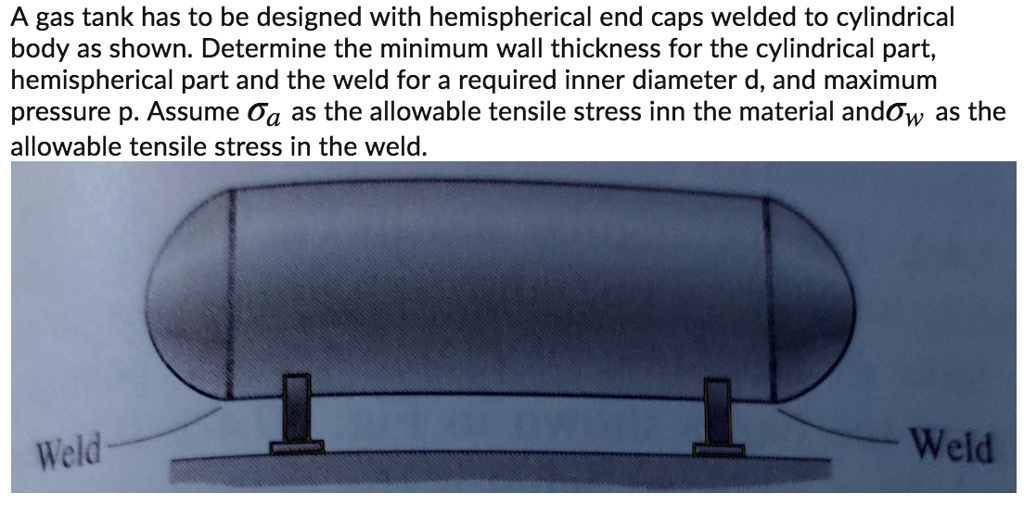 A gas tank has to be designed with hemispherical end caps welded to cylindrical body as shown. Determine the minimum wall thickness for the cylindrical part, hemispherical part and the weld for a required inner diameter d, and maximum pressure p. Assume $\sigma_a$ as the allowable tensile stress inn the material and$\sigma_w$ as the allowable tensile stress in the weld.

Weld

Weld